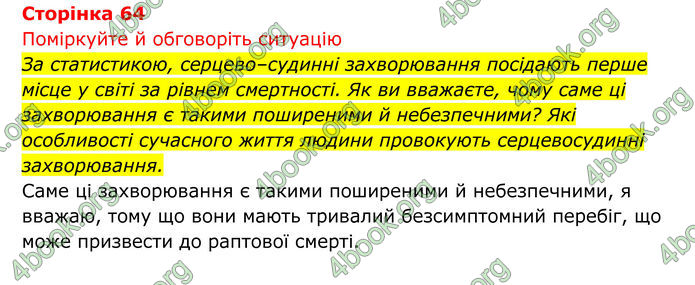 Сторінка 64
Поміркуйте й обговоріть ситуацію

За статистикою, серцево–судинні захворювання посідають перше місце у світі за рівнем смертності. Як ви вважаєте, чому саме ці захворювання є такими поширеними й небезпечними? Які особливості сучасного життя людини провокують серцевосудинні захворювання.

Саме ці захворювання є такими поширеними й небезпечними, я вважаю, тому що вони мають тривалий безсимптомний перебіг, що може призвести до раптової смерті.

4book.org